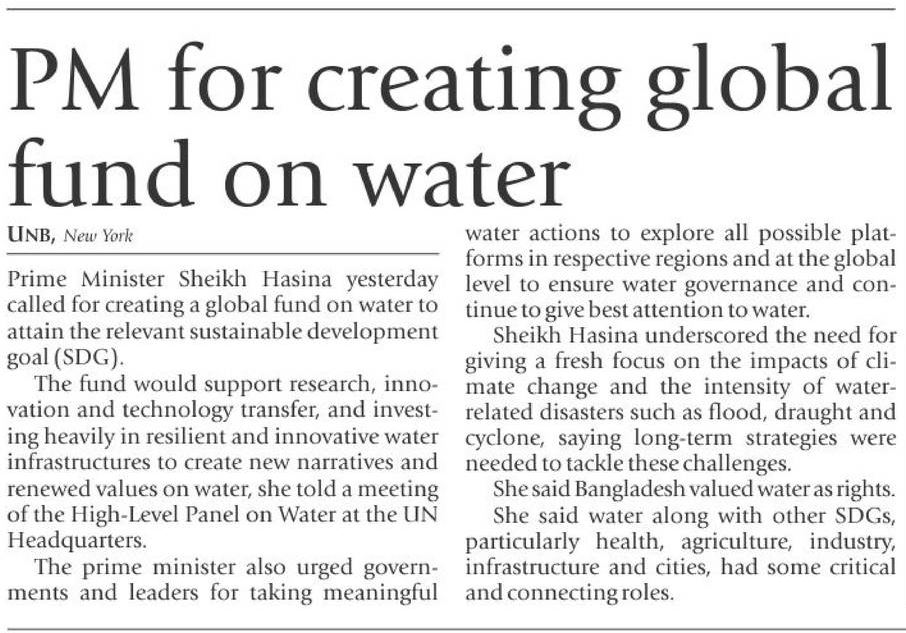 PM for creating global fund on water

UNB, New York

Prime Minister Sheikh Hasina yesterday called for creating a global fund on water to attain the relevant sustainable development goal (SDG).

The fund would support research, innovation and technology transfer, and investing heavily in resilient and innovative water infrastructures to create new narratives and renewed values on water, she told a meeting of the High-Level Panel on Water at the UN Headquarters.

The prime minister also urged governments and leaders for taking meaningful water actions to explore all possible platforms in respective regions and at the global level to ensure water governance and continue to give best attention to water.

Sheikh Hasina underscored the need for giving a fresh focus on the impacts of climate change and the intensity of water-related disasters such as flood, draught and cyclone, saying long-term strategies were needed to tackle these challenges.

She said Bangladesh valued water as rights.

She said water along with other SDGs, particularly health, agriculture, industry, infrastructure and cities, had some critical and connecting roles.